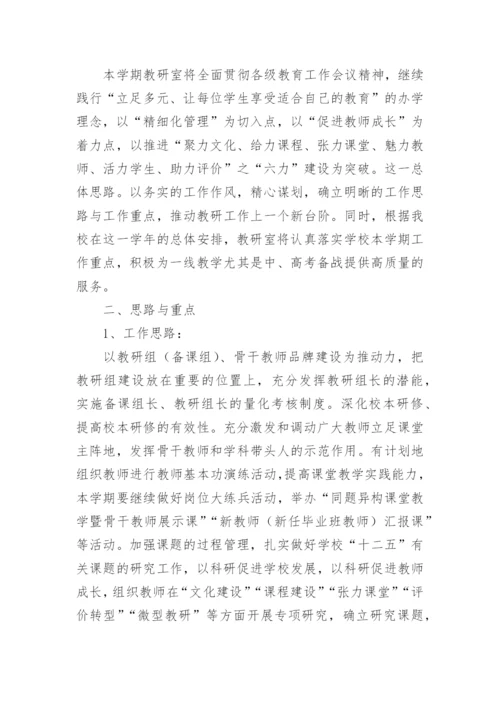 本学期教研室将全面贯彻各级教育工作会议精神，继续践行“立足多元、让每位学生享受适合自己的教育”的办学理念，以“精细化管理”为切入点，以“促进教师成长”为着力点，以推进“聚力文化、给力课程、张力课堂、魅力教师、活力学生、助力评价”之“六力”建设为突破。这一总体思路。以务实的工作作风，精心谋划，确立明晰的工作思路与工作重点，推动教研工作上一个新台阶。同时，根据我校在这一学年的总体安排，教研室将认真落实学校本学期工作重点，积极为一线教学尤其是中、高考备战提供高质量的服务。

二、思路与重点

1、工作思路：

以教研组（备课组）、骨干教师品牌建设为推动力，把教研组建设放在重要的位置上，充分发挥教研组长的潜能，实施备课组长、教研组长的量化考核制度。深化校本研修、提高校本研修的有效性。充分激发和调动广大教师立足课堂主阵地，发挥骨干教师和学科带头人的示范作用。有计划地组织教师进行教师基本功演练活动，提高课堂教学实践能力，本学期要继续做好岗位大练兵活动，举办“同题异构课堂教学暨骨干教师展示课”“新教师（新任毕业班教师）汇报课”等活动。加强课题的过程管理，扎实做好学校“十二五”有关课题的研究工作，以科研促进学校发展，以科研促进教师成长，组织教师在“文化建设”“课程建设”“张力课堂”“评价转型”“微型教研”等方面开展专项研究，确立研究课题，